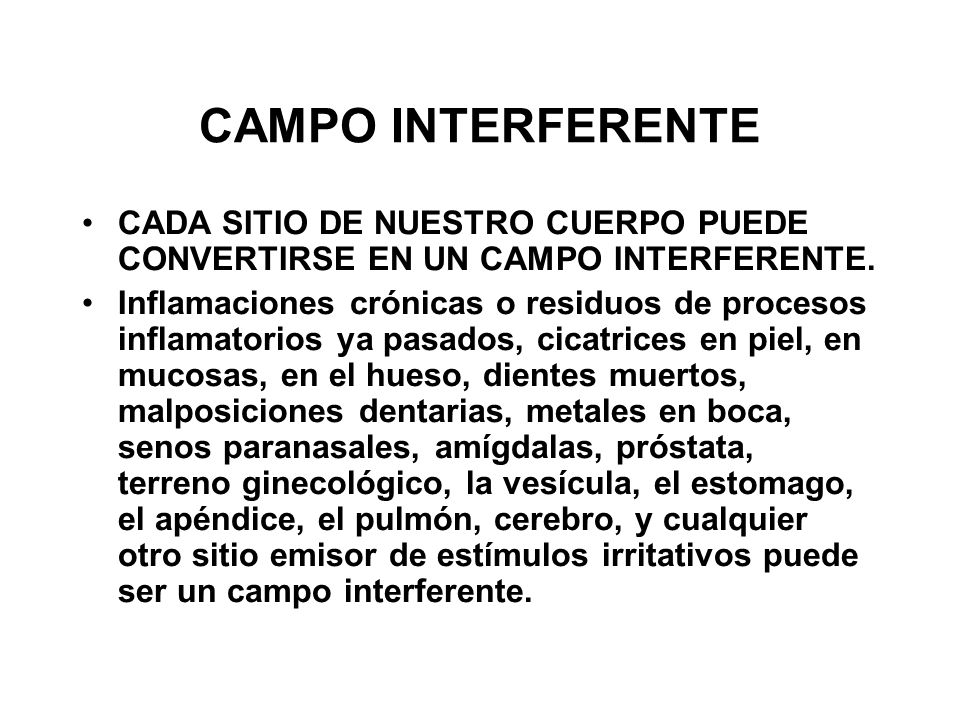 CAMPO INTERFERENTE

• CADA SITIO DE NUESTRO CUERPO PUEDE CONVERTIRSE EN UN CAMPO INTERFERENTE.

• Inflamaciones crónicas o residuos de procesos inflamatorios ya pasados, cicatrices en piel, en mucosas, en el hueso, dientes muertos, malposiciones dentarias, metales en boca, senos paranasales, amígdalas, próstata, terreno ginecológico, la vesícula, el estomago, el apéndice, el pulmón, cerebro, y cualquier otro sitio emisor de estímulos irritativos puede ser un campo interferente.